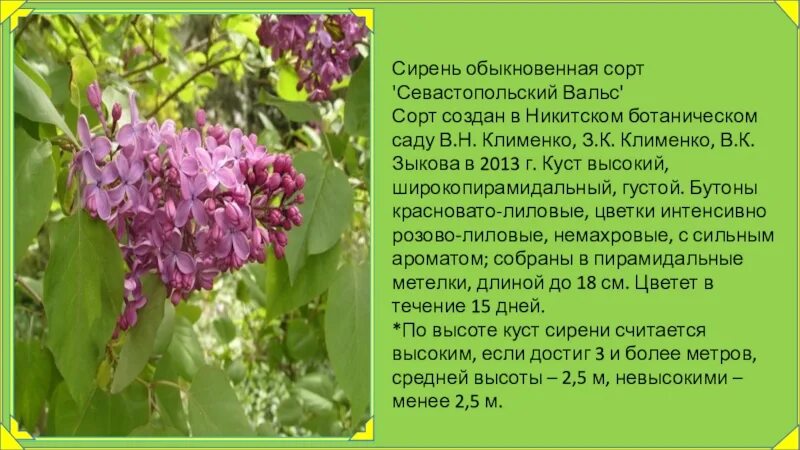 Сирень обыкновенная сорт 'Севастопольский Вальс'
Сорт создан в Никитском ботаническом саду В.Н. Клименко, З.К. Клименко, В.К. Зыкова в 2013 г. Куст высокий, широкопирамидальный, густой. Бутоны красновато-лиловые, цветки интенсивно розово-лиловые, немахровые, с сильным ароматом; собраны в пирамидальные метелки, длиной до 18 см. Цветет в течение 15 дней.
*По высоте куст сирени считается высоким, если достиг 3 и более метров, средней высоты – 2,5 м, невысокими – менее 2,5 м.